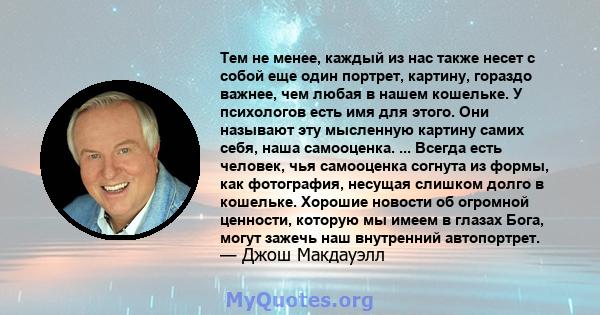 Тем не менее, каждый из нас также несет с собой еще один портрет, картину, гораздо важнее, чем любая в нашем кошельке. У психологов есть имя для этого. Они называют эту мысленную картину самих себя, наша самооценка. ... Всегда есть человек, чья самооценка согнута из формы, как фотография, несущая слишком долго в кошельке. Хорошие новости об огромной ценности, которую мы имеем в глазах Бога, могут зажечь наш внутренний автопортрет.
— Джош Макдауэлл

MyQuotes.org